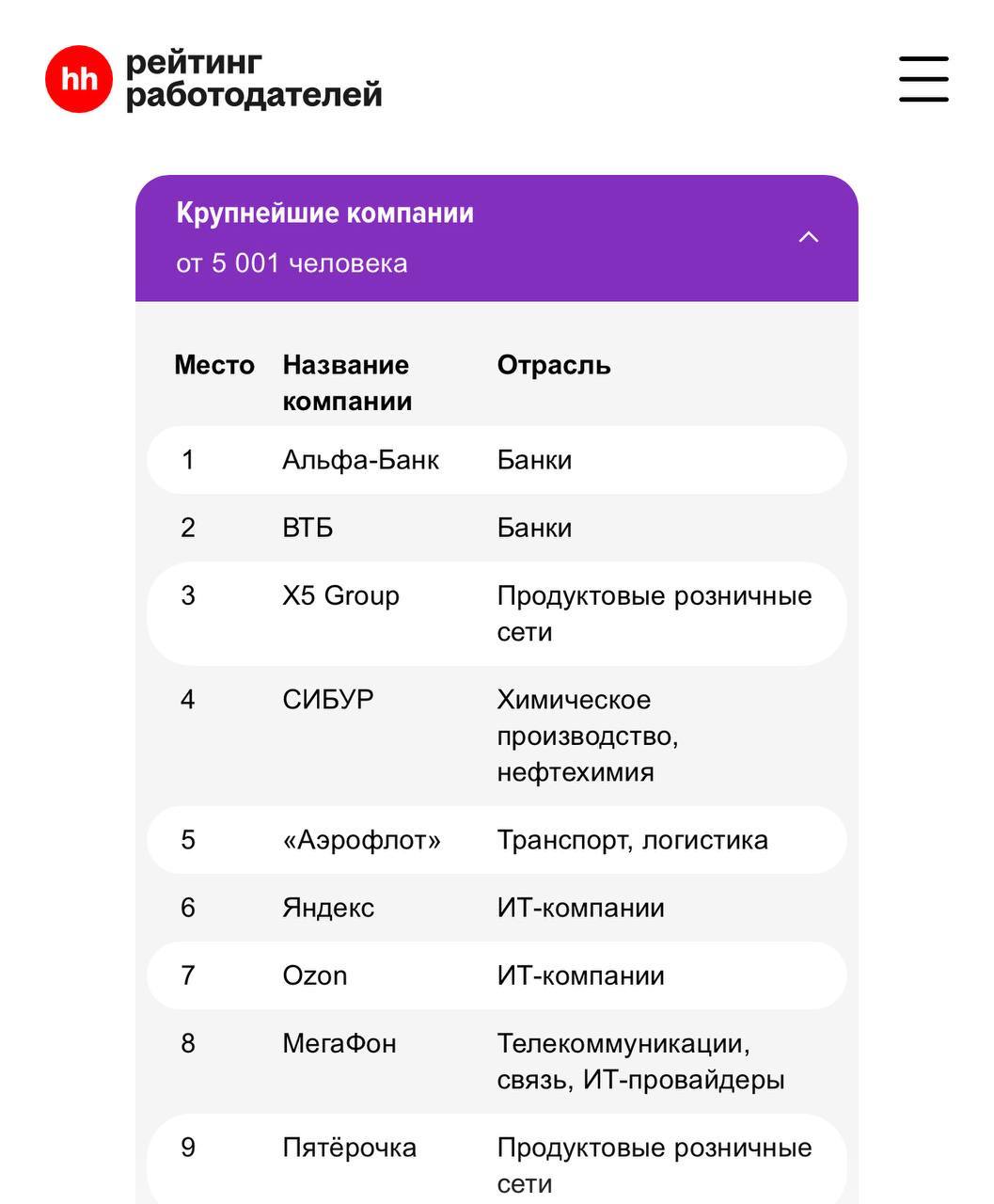 hh рейтинг работодателей

Крупнейшие компании
от 5 001 человека

| Место | Название компании | Отрасль |
|---|---|---|
| 1 | Альфа-Банк | Банки |
| 2 | ВТБ | Банки |
| 3 | X5 Group | Продуктовые розничные сети |
| 4 | СИБУР | Химическое производство, нефтехимия |
| 5 | «Аэрофлот» | Транспорт, логистика |
| 6 | Яндекс | ИТ-компании |
| 7 | Ozon | ИТ-компании |
| 8 | МегаФон | Телекоммуникации, связь, ИТ-провайдеры |
| 9 | Пятёрочка | Продуктовые розничные сети |